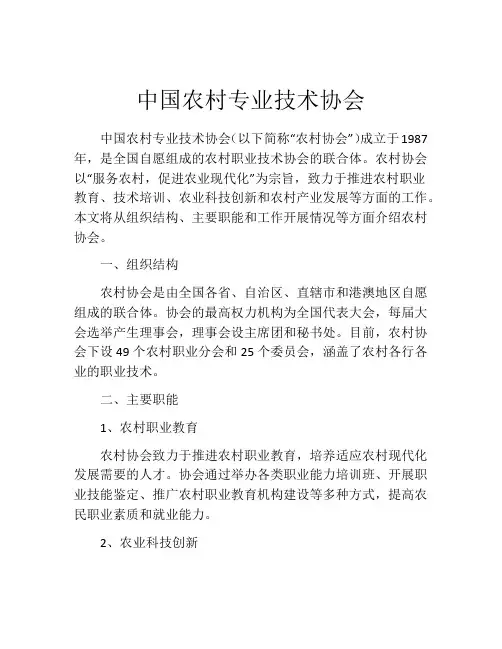 中国农村专业技术协会

中国农村专业技术协会（以下简称“农村协会”）成立于1987年，是全国自愿组成的农村职业技术协会的联合体。农村协会以“服务农村，促进农业现代化”为宗旨，致力于推进农村职业教育、技术培训、农业科技创新和农村产业发展等方面的工作。本文将从组织结构、主要职能和工作开展情况等方面介绍农村协会。

一、组织结构

农村协会是由全国各省、自治区、直辖市和港澳地区自愿组成的联合体。协会的最高权力机构为全国代表大会，每届大会选举产生理事会，理事会设主席团和秘书处。目前，农村协会下设49个农村职业分会和25个委员会，涵盖了农村各行各业的职业技术。

二、主要职能

1、农村职业教育

农村协会致力于推进农村职业教育，培养适应农村现代化发展需要的人才。协会通过举办各类职业能力培训班、开展职业技能鉴定、推广农村职业教育机构建设等多种方式，提高农民职业素质和就业能力。

2、农业科技创新